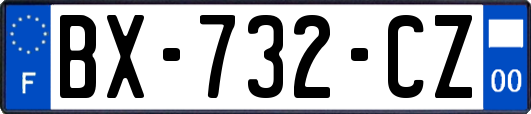 F

BX-732-CZ

00